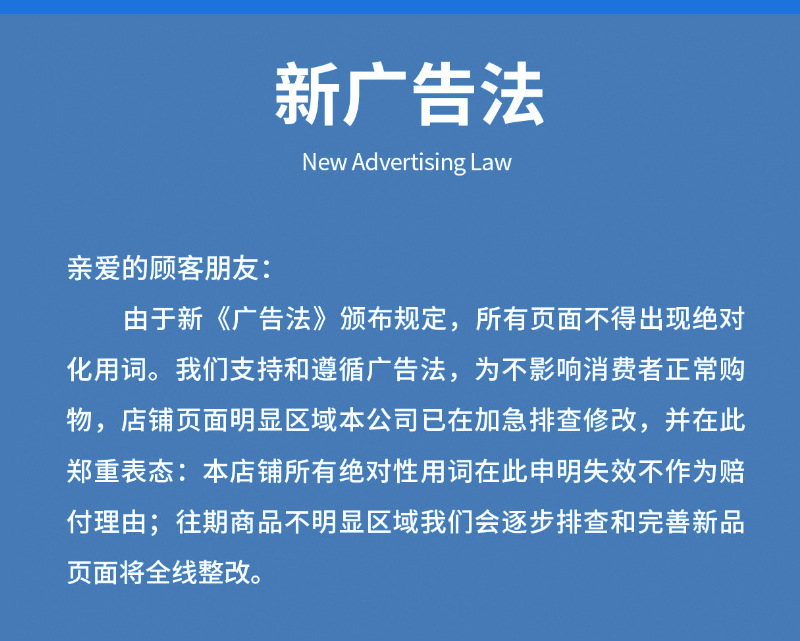 新广告法

New Advertising Law

亲爱的顾客朋友：

由于新《广告法》颁布规定，所有页面不得出现绝对化用词。我们支持和遵循广告法，为不影响消费者正常购物，店铺页面明显区域本公司已在加急排查修改，并在此郑重表态：本店铺所有绝对性用词在此申明失效不作为赔付理由；往期商品不明显区域我们会逐步排查和完善新品页面将全线整改。